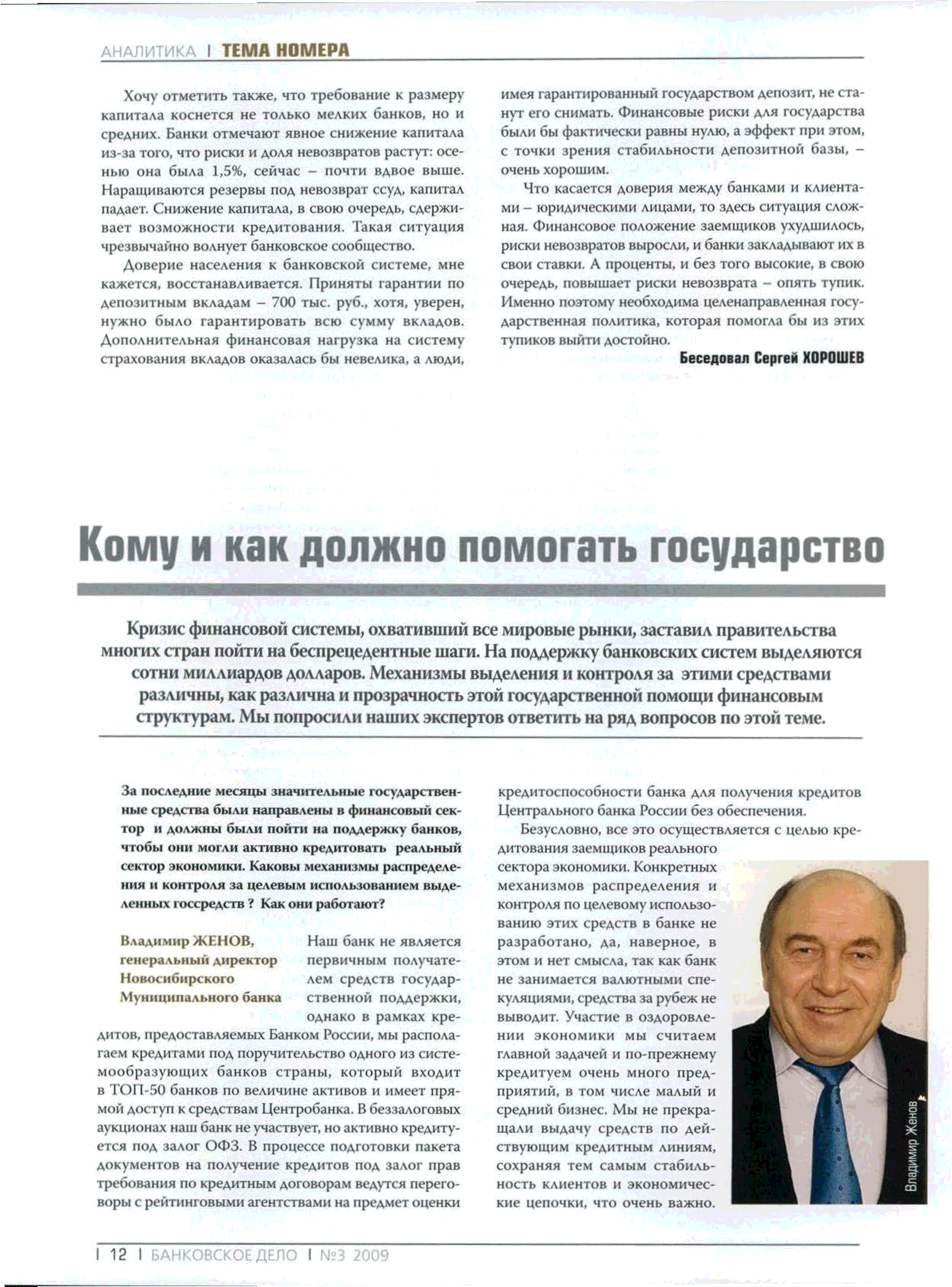 АНАЛИТИКА | ТЕМА НОМЕРА

Хочу отметить также, что требование к размеру капитала коснется не только мелких банков, но и средних. Банки отмечают явное снижение капитала из-за того, что риски и доля невозвратов растут: осенью она была 1,5%, сейчас – почти вдвое выше. Наращиваются резервы под невозврат ссуд, капитал падает. Снижение капитала, в свою очередь, сдерживает возможности кредитования. Такая ситуация чрезвычайно волнует банковское сообщество.

Доверие населения к банковской системе, мне кажется, восстанавливается. Приняты гарантии по депозитным вкладам – 700 тыс. руб., хотя, уверен, нужно было гарантировать всю сумму вкладов. Дополнительная финансовая нагрузка на систему страхования вкладов оказалась бы невелика, а люди, имея гарантированный государством депозит, не станут его снимать. Финансовые риски для государства были бы фактически равны нулю, а эффект при этом, с точки зрения стабильности депозитной базы, – очень хорошим.

Что касается доверия между банками и клиентами – юридическими лицами, то здесь ситуация сложная. Финансовое положение заемщиков ухудшилось, риски невозвратов выросли, и банки закладывают их в свои ставки. А проценты, и без того высокие, в свою очередь, повышает риски невозврата – опять тупик. Именно поэтому необходима целенаправленная государственная политика, которая помогла бы из этих тупиков выйти достойно.

Беседовал Сергей ХОРОШЕВ

Кому и как должно помогать государство

Кризис финансовой системы, охвативший все мировые рынки, заставил правительства многих стран пойти на беспрецедентные шаги. На поддержку банковских систем выделяются сотни миллиардов долларов. Механизмы выделения и контроля за этими средствами различны, как различна и прозрачность этой государственной помощи финансовым структурам. Мы попросили наших экспертов ответить на ряд вопросов по этой теме.

За последние месяцы значительные государственные средства были направлены в финансовый сектор и должны были пойти на поддержку банков, чтобы они могли активно кредитовать реальный сектор экономики. Каковы механизмы распределения и контроля за целевым использованием выделенных госсредств ? Как они работают?

Владимир ЖЕНОВ, генеральный директор Новосибирского Муниципального банка

Наш банк не является первичным получателем средств государственной поддержки, однако в рамках кредитов, предоставляемых Банком России, мы располагаем кредитами под поручительство одного из системообразующих банков страны, который входит в ТОП-50 банков по величине активов и имеет прямой доступ к средствам Центробанка. В беззалоговых аукционах наш банк не участвует, но активно кредитуется под залог ОФЗ. В процессе подготовки пакета документов на получение кредитов под залог прав требования по кредитным договорам ведутся переговоры с рейтинговыми агентствами на предмет оценки кредитоспособности банка для получения кредитов Центрального банка России без обеспечения.

Безусловно, все это осуществляется с целью кредитования заемщиков реального сектора экономики. Конкретных механизмов распределения и контроля по целевому использованию этих средств в банке не разработано, да, наверное, в этом и нет смысла, так как банк не занимается валютными спекуляциями, средства за рубеж не выводит. Участие в оздоровлении экономики мы считаем главной задачей и по-прежнему кредитуем очень много предприятий, в том числе малый и средний бизнес. Мы не прекращали выдачу средств по действующим кредитным линиям, сохраняя тем самым стабильность клиентов и экономические цепочки, что очень важно.

Владимир Женов

| 12 | БАНКОВСКОЕ ДЕЛО | №3 2009